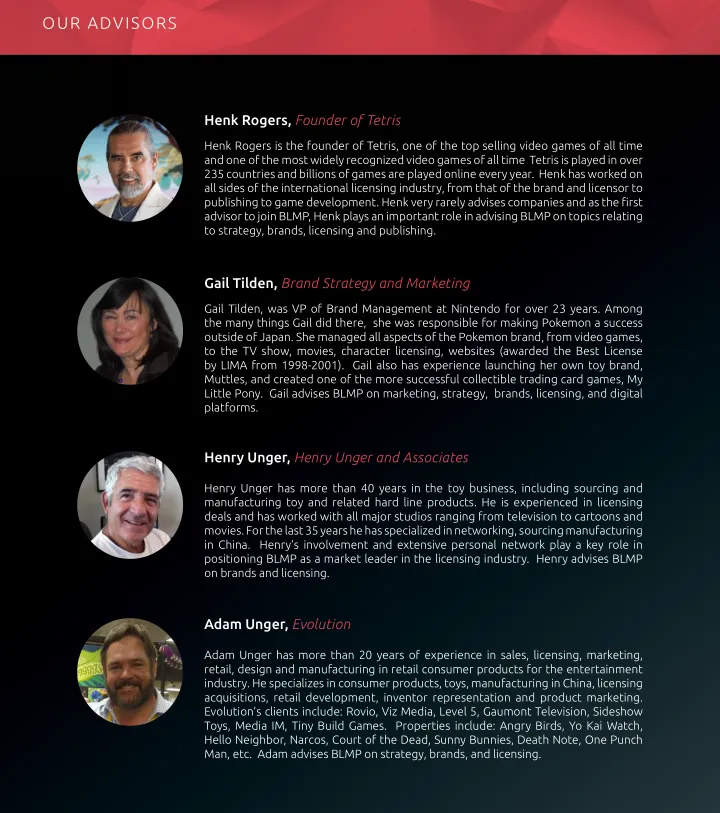 OUR ADVISORS

Henk Rogers, Founder of Tetris

Henk Rogers is the founder of Tetris, one of the top selling video games of all time and one of the most widely recognized video games of all time Tetris is played in over 235 countries and billions of games are played online every year. Henk has worked on all sides of the international licensing industry, from that of the brand and licensor to publishing to game development. Henk very rarely advises companies and as the first advisor to join BLMP, Henk plays an important role in advising BLMP on topics relating to strategy, brands, licensing and publishing.

Gail Tilden, Brand Strategy and Marketing

Gail Tilden, was VP of Brand Management at Nintendo for over 23 years. Among the many things Gail did there, she was responsible for making Pokemon a success outside of Japan. She managed all aspects of the Pokemon brand, from video games, to the TV show, movies, character licensing, websites (awarded the Best License by LIMA from 1998-2001). Gail also has experience launching her own toy brand, Muttles, and created one of the more successful collectible trading card games, My Little Pony. Gail advises BLMP on marketing, strategy, brands, licensing, and digital platforms.

Henry Unger, Henry Unger and Associates

Henry Unger has more than 40 years in the toy business, including sourcing and manufacturing toy and related hard line products. He is experienced in licensing deals and has worked with all major studios ranging from television to cartoons and movies. For the last 35 years he has specialized in networking, sourcing manufacturing in China. Henry's involvement and extensive personal network play a key role in positioning BLMP as a market leader in the licensing industry. Henry advises BLMP on brands and licensing.

Adam Unger, Evolution

Adam Unger has more than 20 years of experience in sales, licensing, marketing, retail, design and manufacturing in retail consumer products for the entertainment industry. He specializes in consumer products, toys, manufacturing in China, licensing acquisitions, retail development, inventor representation and product marketing. Evolution's clients include: Rovio, Viz Media, Level 5, Gaumont Television, Sideshow Toys, Media IM, Tiny Build Games. Properties include: Angry Birds, Yo Kai Watch, Hello Neighbor, Narcos, Court of the Dead, Sunny Bunnies, Death Note, One Punch Man, etc. Adam advises BLMP on strategy, brands, and licensing.